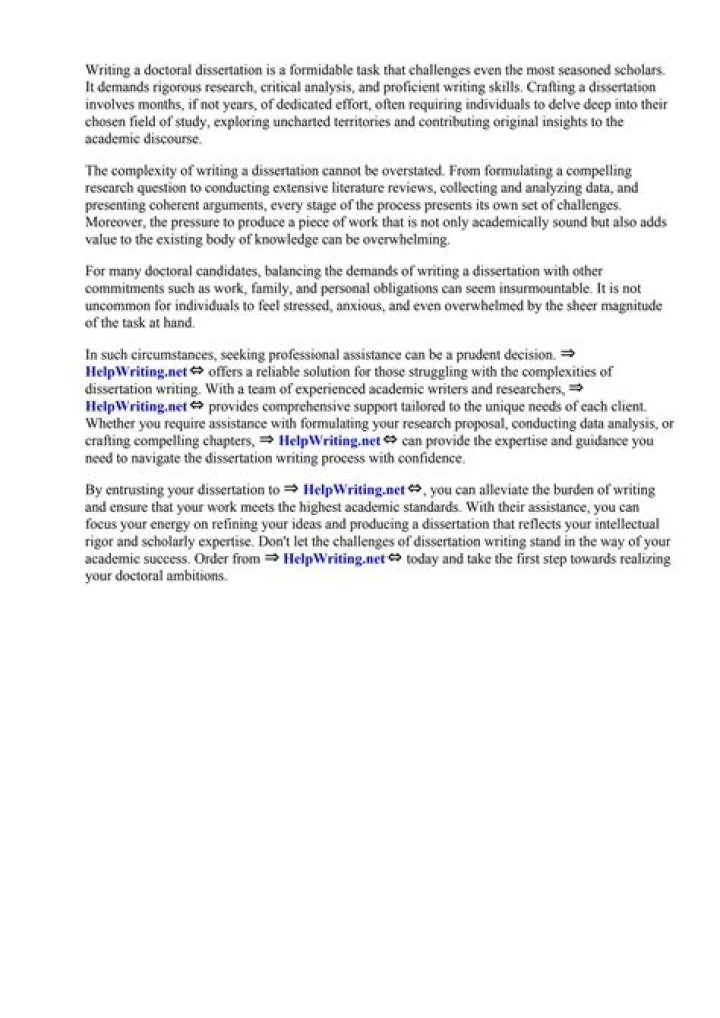 Writing a doctoral dissertation is a formidable task that challenges even the most seasoned scholars. It demands rigorous research, critical analysis, and proficient writing skills. Crafting a dissertation involves months, if not years, of dedicated effort, often requiring individuals to delve deep into their chosen field of study, exploring uncharted territories and contributing original insights to the academic discourse.

The complexity of writing a dissertation cannot be overstated. From formulating a compelling research question to conducting extensive literature reviews, collecting and analyzing data, and presenting coherent arguments, every stage of the process presents its own set of challenges. Moreover, the pressure to produce a piece of work that is not only academically sound but also adds value to the existing body of knowledge can be overwhelming.

For many doctoral candidates, balancing the demands of writing a dissertation with other commitments such as work, family, and personal obligations can seem insurmountable. It is not uncommon for individuals to feel stressed, anxious, and even overwhelmed by the sheer magnitude of the task at hand.

In such circumstances, seeking professional assistance can be a prudent decision. ⇒ HelpWriting.net ⇔ offers a reliable solution for those struggling with the complexities of dissertation writing. With a team of experienced academic writers and researchers, ⇒ HelpWriting.net ⇔ provides comprehensive support tailored to the unique needs of each client. Whether you require assistance with formulating your research proposal, conducting data analysis, or crafting compelling chapters, ⇒ HelpWriting.net ⇔ can provide the expertise and guidance you need to navigate the dissertation writing process with confidence.

By entrusting your dissertation to ⇒ HelpWriting.net ⇔, you can alleviate the burden of writing and ensure that your work meets the highest academic standards. With their assistance, you can focus your energy on refining your ideas and producing a dissertation that reflects your intellectual rigor and scholarly expertise. Don't let the challenges of dissertation writing stand in the way of your academic success. Order from ⇒ HelpWriting.net ⇔ today and take the first step towards realizing your doctoral ambitions.